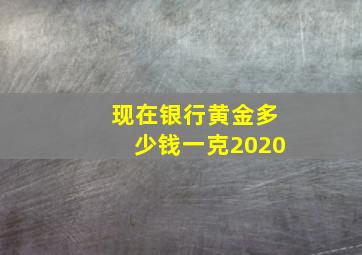 现在银行黄金多少钱一克2020